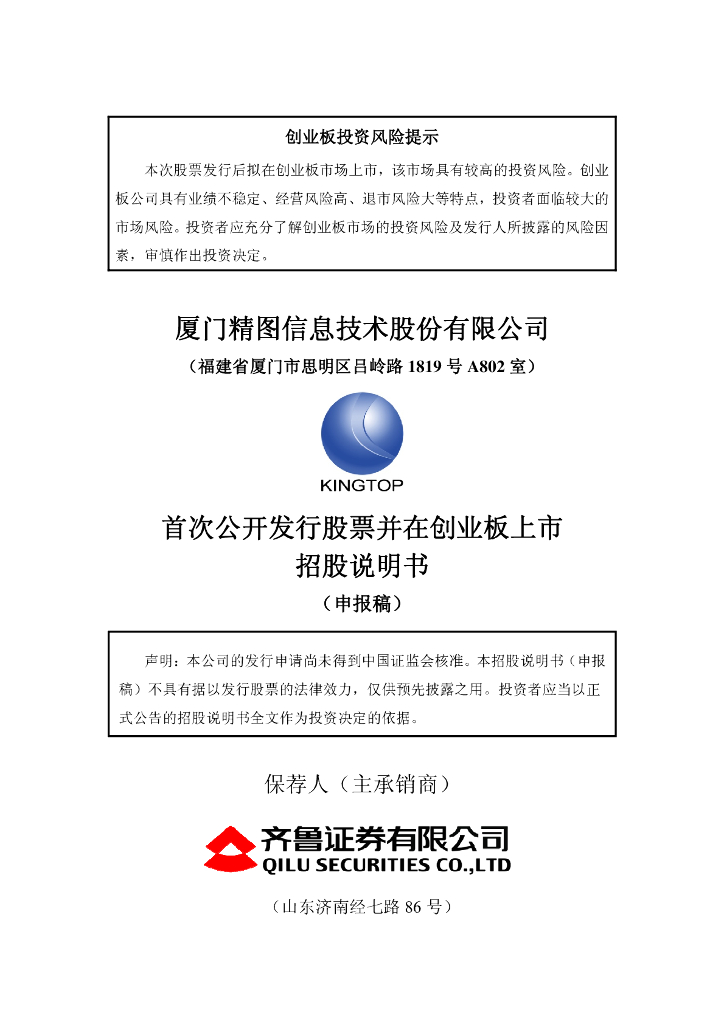 创业板投资风险提示

本次股票发行后拟在创业板市场上市，该市场具有较高的投资风险。创业板公司具有业绩不稳定、经营风险高、退市风险大等特点，投资者面临较大的市场风险。投资者应充分了解创业板市场的投资风险及发行人所披露的风险因素，审慎作出投资决定。

厦门精图信息技术股份有限公司

（福建省厦门市思明区吕岭路 1819 号 A802 室）

KINGTOP

首次公开发行股票并在创业板上市
招股说明书

（申报稿）

声明：本公司的发行申请尚未得到中国证监会核准。本招股说明书（申报稿）不具有据以发行股票的法律效力，仅供预先披露之用。投资者应当以正式公告的招股说明书全文作为投资决定的依据。

保荐人（主承销商）

齐鲁证券有限公司
QILU SECURITIES CO.,LTD

（山东济南经七路 86 号）